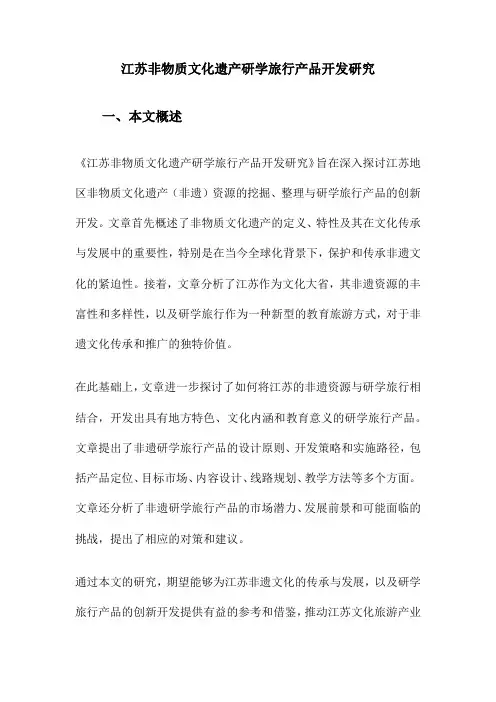 江苏非物质文化遗产研学旅行产品开发研究

一、本文概述

《江苏非物质文化遗产研学旅行产品开发研究》旨在深入探讨江苏地区非物质文化遗产（非遗）资源的挖掘、整理与研学旅行产品的创新开发。文章首先概述了非物质文化遗产的定义、特性及其在文化传承与发展中的重要性，特别是在当今全球化背景下，保护和传承非遗文化的紧迫性。接着，文章分析了江苏作为文化大省，其非遗资源的丰富性和多样性，以及研学旅行作为一种新型的教育旅游方式，对于非遗文化传承和推广的独特价值。

在此基础上，文章进一步探讨了如何将江苏的非遗资源与研学旅行相结合，开发出具有地方特色、文化内涵和教育意义的研学旅行产品。文章提出了非遗研学旅行产品的设计原则、开发策略和实施路径，包括产品定位、目标市场、内容设计、线路规划、教学方法等多个方面。文章还分析了非遗研学旅行产品的市场潜力、发展前景和可能面临的挑战，提出了相应的对策和建议。

通过本文的研究，期望能够为江苏非遗文化的传承与发展，以及研学旅行产品的创新开发提供有益的参考和借鉴，推动江苏文化旅游产业